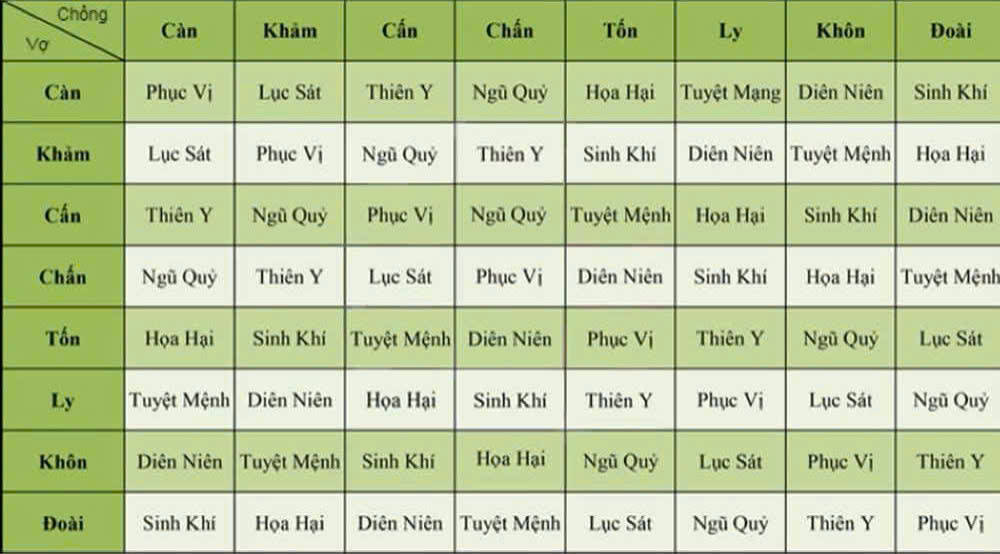 | Chồng / Vợ | Càn | Khảm | Cấn | Chấn | Tốn | Ly | Khôn | Đoài |
|---|---|---|---|---|---|---|---|---|
| Càn | Phục Vị | Lục Sát | Thiên Y | Ngũ Quỷ | Họa Hại | Tuyệt Mạng | Diên Niên | Sinh Khí |
| Khảm | Lục Sát | Phục Vị | Ngũ Quỷ | Thiên Y | Sinh Khí | Diên Niên | Tuyệt Mệnh | Họa Hại |
| Cấn | Thiên Y | Ngũ Quỷ | Phục Vị | Ngũ Quỷ | Tuyệt Mệnh | Họa Hại | Sinh Khí | Diên Niên |
| Chấn | Ngũ Quỷ | Thiên Y | Lục Sát | Phục Vị | Diên Niên | Sinh Khí | Họa Hại | Tuyệt Mệnh |
| Tốn | Họa Hại | Sinh Khí | Tuyệt Mệnh | Diên Niên | Phục Vị | Thiên Y | Ngũ Quỷ | Lục Sát |
| Ly | Tuyệt Mệnh | Diên Niên | Họa Hại | Sinh Khí | Thiên Y | Phục Vị | Lục Sát | Ngũ Quỷ |
| Khôn | Diên Niên | Tuyệt Mệnh | Sinh Khí | Họa Hại | Ngũ Quỷ | Lục Sát | Phục Vị | Thiên Y |
| Đoài | Sinh Khí | Họa Hại | Diên Niên | Tuyệt Mệnh | Lục Sát | Ngũ Quỷ | Thiên Y | Phục Vị |